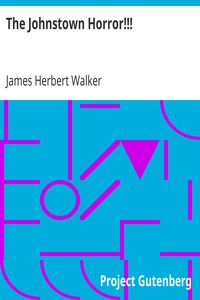 The Johnstown Horror!!!

James Herbert Walker

Project Gutenberg